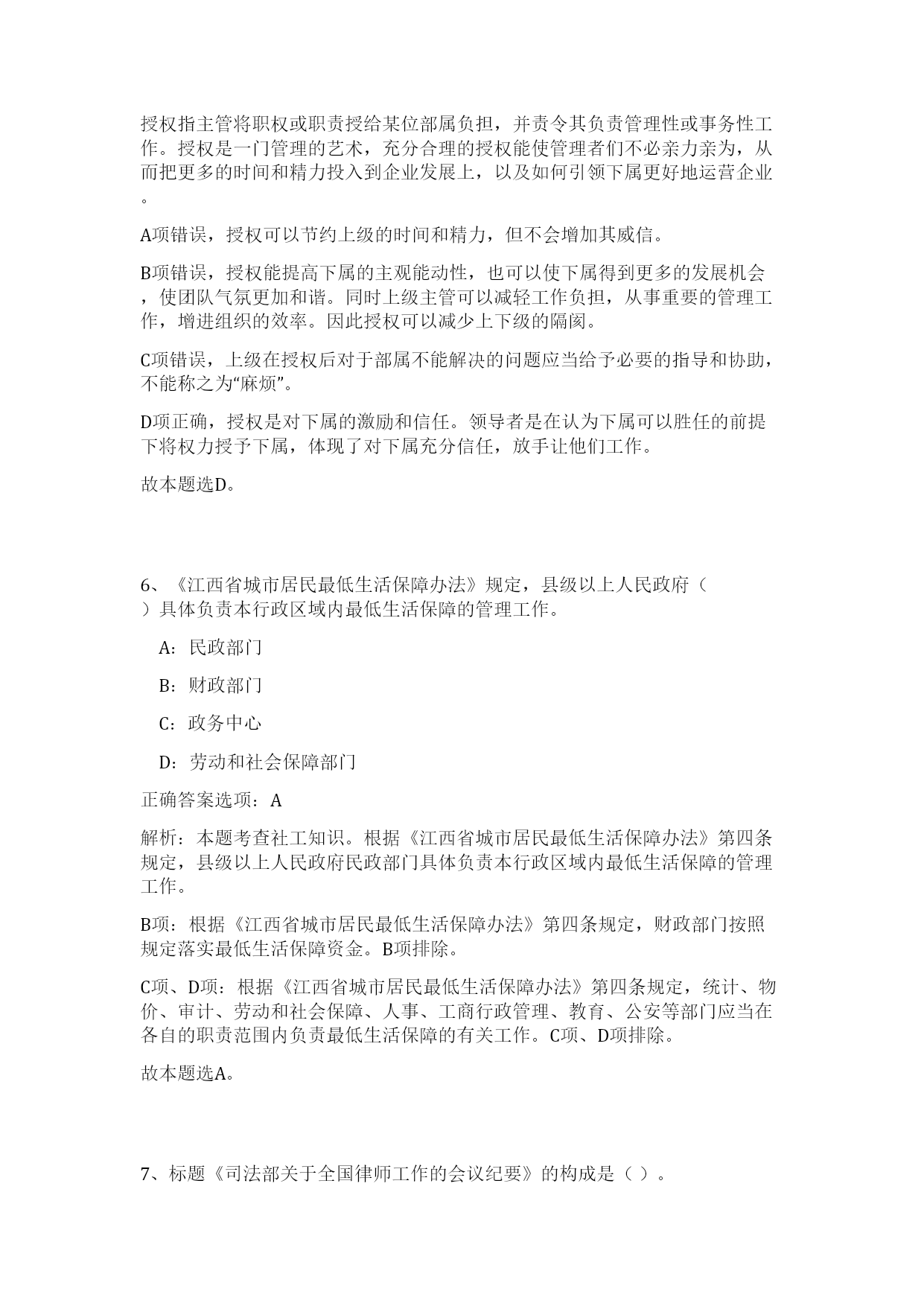 授权指主管将职权或职责授给某位部属负担，并责令其负责管理性或事务性工作。授权是一门管理的艺术，充分合理的授权能使管理者们不必亲力亲为，从而把更多的时间和精力投入到企业发展上，以及如何引领下属更好地运营企业。

A项错误，授权可以节约上级的时间和精力，但不会增加其威信。

B项错误，授权能提高下属的主观能动性，也可以使下属得到更多的发展机会，使团队气氛更加和谐。同时上级主管可以减轻工作负担，从事重要的管理工作，增进组织的效率。因此授权可以减少上下级的隔阂。

C项错误，上级在授权后对于部属不能解决的问题应当给予必要的指导和协助，不能称之为“麻烦”。

D项正确，授权是对下属的激励和信任。领导者是在认为下属可以胜任的前提下将权力授予下属，体现了对下属充分信任，放手让他们工作。

故本题选D。

6、《江西省城市居民最低生活保障办法》规定，县级以上人民政府（ ）具体负责本行政区域内最低生活保障的管理工作。

A：民政部门

B：财政部门

C：政务中心

D：劳动和社会保障部门

正确答案选项：A

解析：本题考查社工知识。根据《江西省城市居民最低生活保障办法》第四条规定，县级以上人民政府民政部门具体负责本行政区域内最低生活保障的管理工作。

B项：根据《江西省城市居民最低生活保障办法》第四条规定，财政部门按照规定落实最低生活保障资金。B项排除。

C项、D项：根据《江西省城市居民最低生活保障办法》第四条规定，统计、物价、审计、劳动和社会保障、人事、工商行政管理、教育、公安等部门应当在各自的职责范围内负责最低生活保障的有关工作。C项、D项排除。

故本题选A。

7、标题《司法部关于全国律师工作的会议纪要》的构成是（ ）。